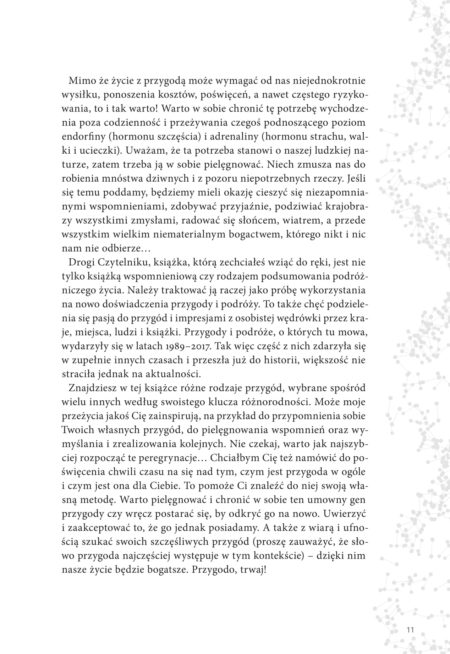 Mimo że życie z przygodą może wymagać od nas niejednokrotnie wysiłku, ponoszenia kosztów, poświęceń, a nawet częstego ryzykowania, to i tak warto! Warto w sobie chronić tę potrzebę wychodzenia poza codzienność i przeżywania czegoś podnoszącego poziom endorfiny (hormonu szczęścia) i adrenaliny (hormonu strachu, walki i ucieczki). Uważam, że ta potrzeba stanowi o naszej ludzkiej naturze, zatem trzeba ją w sobie pielęgnować. Niech zmusza nas do robienia mnóstwa dziwnych i z pozoru niepotrzebnych rzeczy. Jeśli się temu poddamy, będziemy mieli okazję cieszyć się niezapomnianymi wspomnieniami, zdobywać przyjaźnie, podziwiać krajobrazy wszystkimi zmysłami, radować się słońcem, wiatrem, a przede wszystkim wielkim niematerialnym bogactwem, którego nikt i nic nam nie odbierze…

Drogi Czytelniku, książka, którą zechciałeś wziąć do ręki, jest nie tylko książką wspomnieniową czy rodzajem podsumowania podróżniczego życia. Należy traktować ją raczej jako próbę wykorzystania na nowo doświadczenia przygody i podróży. To także chęć podzielenia się pasją do przygód i impresjami z osobistej wędrówki przez kraje, miejsca, ludzi i książki. Przygody i podróże, o których tu mowa, wydarzyły się w latach 1989–2017. Tak więc część z nich zdarzyła się w zupełnie innych czasach i przeszła już do historii, większość nie straciła jednak na aktualności.

Znajdziesz w tej książce różne rodzaje przygód, wybrane spośród wielu innych według swoistego klucza różnorodności. Może moje przeżycia jakoś Cię zainspirują, na przykład do przypomnienia sobie Twoich własnych przygód, do pielęgnowania wspomnień oraz wymyślania i zrealizowania kolejnych. Nie czekaj, warto jak najszybciej rozpocząć te peregrynacje… Chciałbym Cię też namówić do poświęcenia chwili czasu na się nad tym, czym jest przygoda w ogóle i czym jest ona dla Ciebie. To pomoże Ci znaleźć do niej swoją własną metodę. Warto pielęgnować i chronić w sobie ten umowny gen przygody czy wręcz postarać się, by odkryć go na nowo. Uwierzyć i zaakceptować to, że go jednak posiadamy. A także z wiarą i ufnością szukać swoich szczęśliwych przygód (proszę zauważyć, że słowo przygoda najczęściej występuje w tym kontekście) – dzięki nim nasze życie będzie bogatsze. Przygodo, trwaj!

11